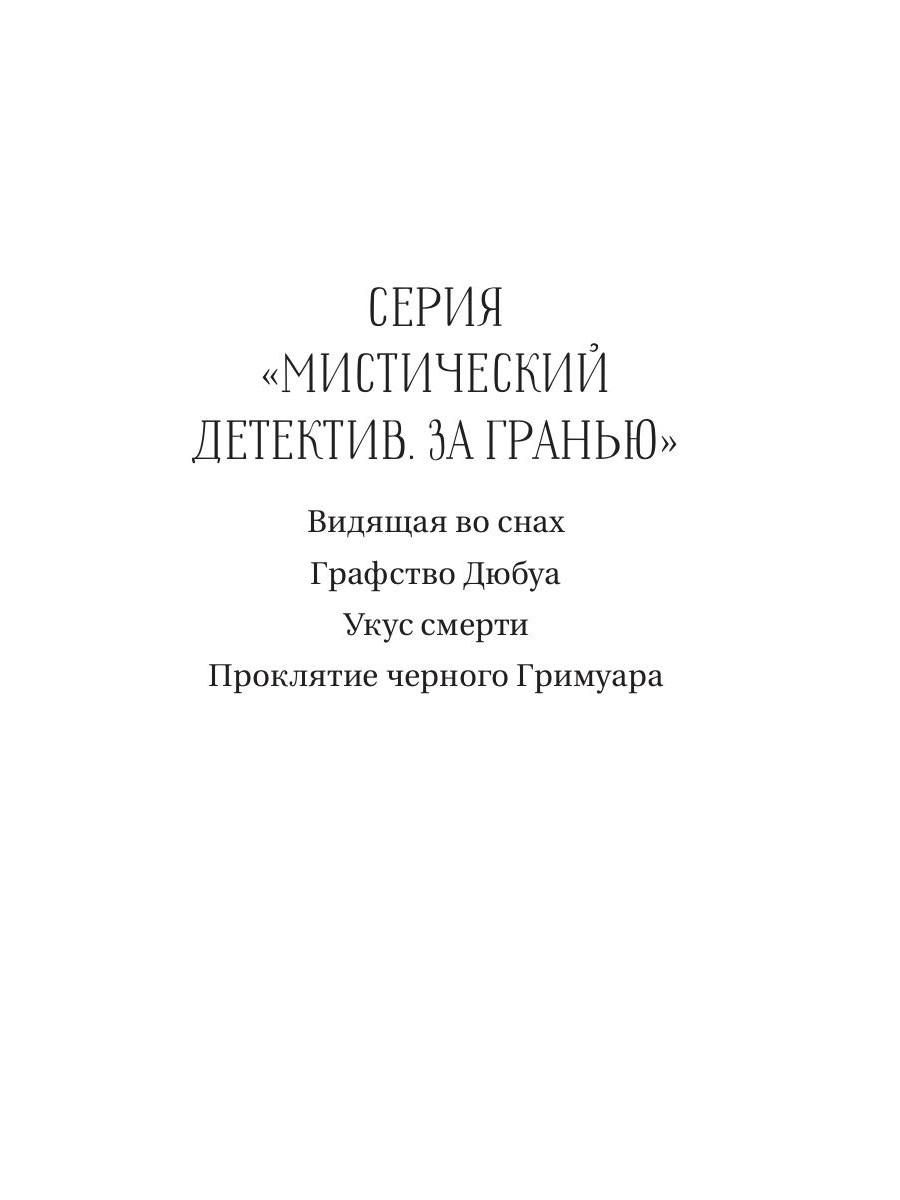 СЕРИЯ
«МИСТИЧЕСКИЙ
ДЕТЕКТИВ. ЗА ГРАНЬЮ»

Видящая во снах

Графство Дюбуа

Укус смерти

Проклятие черного Гримуара